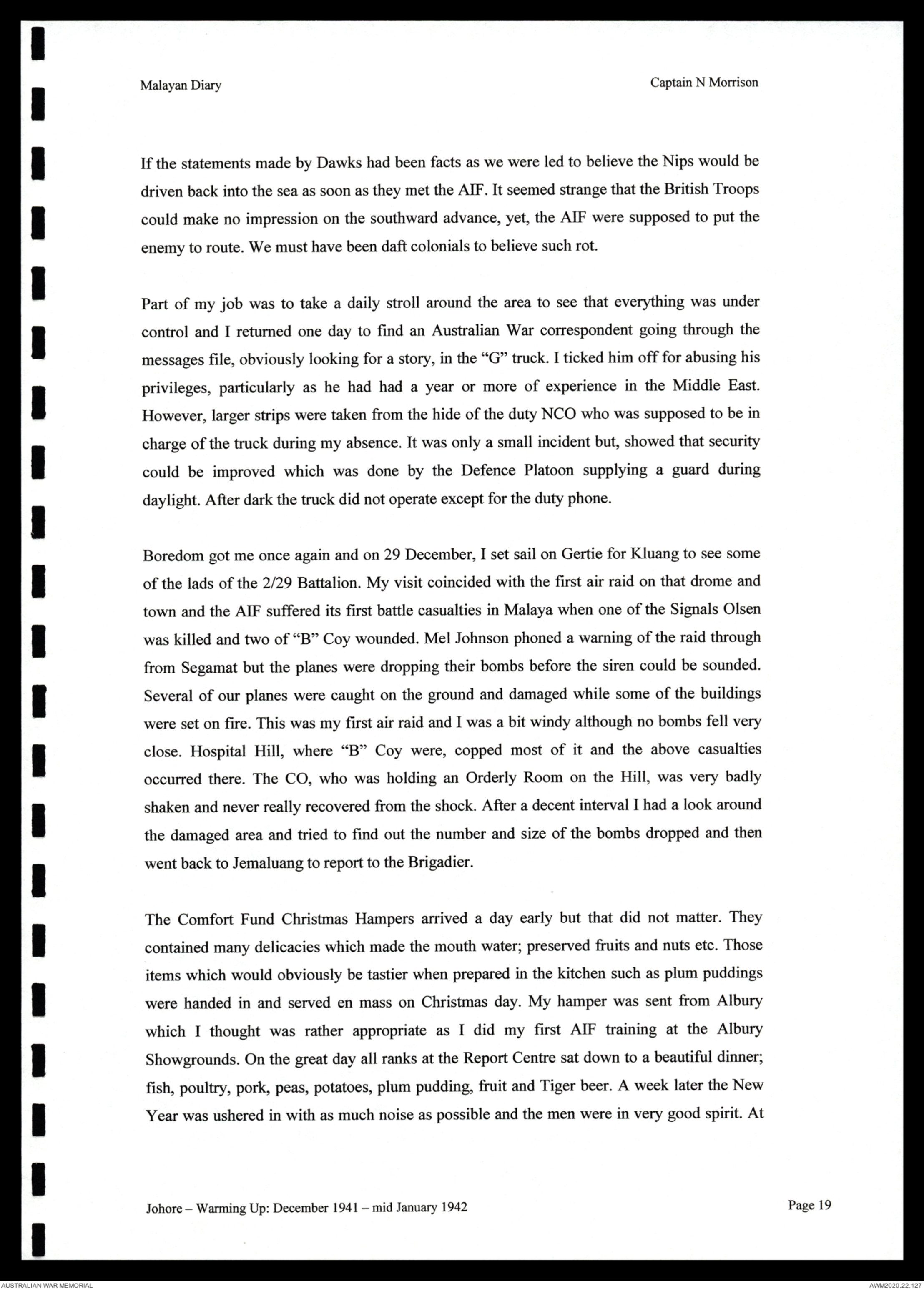 Malayan Diary

Captain N Morrison

If the statements made by Dawks had been facts as we were led to believe the Nips would be driven back into the sea as soon as they met the AIF. It seemed strange that the British Troops could make no impression on the southward advance, yet, the AIF were supposed to put the enemy to route. We must have been daft colonials to believe such rot.

Part of my job was to take a daily stroll around the area to see that everything was under control and I returned one day to find an Australian War correspondent going through the messages file, obviously looking for a story, in the "G" truck. I ticked him off for abusing his privileges, particularly as he had had a year or more of experience in the Middle East. However, larger strips were taken from the hide of the duty NCO who was supposed to be in charge of the truck during my absence. It was only a small incident but, showed that security could be improved which was done by the Defence Platoon supplying a guard during daylight. After dark the truck did not operate except for the duty phone.

Boredom got me once again and on 29 December, I set sail on Gertie for Kluang to see some of the lads of the 2/29 Battalion. My visit coincided with the first air raid on that drome and town and the AIF suffered its first battle casualties in Malaya when one of the Signals Olsen was killed and two of "B" Coy wounded. Mel Johnson phoned a warning of the raid through from Segamat but the planes were dropping their bombs before the siren could be sounded. Several of our planes were caught on the ground and damaged while some of the buildings were set on fire. This was my first air raid and I was a bit windy although no bombs fell very close. Hospital Hill, where "B" Coy were, copped most of it and the above casualties occurred there. The CO, who was holding an Orderly Room on the Hill, was very badly shaken and never really recovered from the shock. After a decent interval I had a look around the damaged area and tried to find out the number and size of the bombs dropped and then went back to Jemaluang to report to the Brigadier.

The Comfort Fund Christmas Hampers arrived a day early but that did not matter. They contained many delicacies which made the mouth water; preserved fruits and nuts etc. Those items which would obviously be tastier when prepared in the kitchen such as plum puddings were handed in and served en mass on Christmas day. My hamper was sent from Albury which I thought was rather appropriate as I did my first AIF training at the Albury Showgrounds. On the great day all ranks at the Report Centre sat down to a beautiful dinner; fish, poultry, pork, peas, potatoes, plum pudding, fruit and Tiger beer. A week later the New Year was ushered in with as much noise as possible and the men were in very good spirit. At

Johore – Warming Up: December 1941 – mid January 1942

Page 19

AUSTRALIAN WAR MEMORIAL

AWM2020.22.127